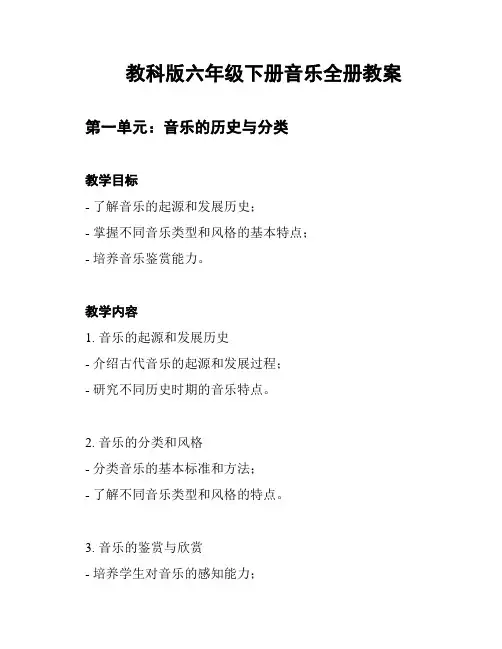 教科版六年级下册音乐全册教案

第一单元：音乐的历史与分类

教学目标

- 了解音乐的起源和发展历史；
- 掌握不同音乐类型和风格的基本特点；
- 培养音乐鉴赏能力。

教学内容

1. 音乐的起源和发展历史
- 介绍古代音乐的起源和发展过程；
- 研究不同历史时期的音乐特点。

2. 音乐的分类和风格
- 分类音乐的基本标准和方法；
- 了解不同音乐类型和风格的特点。

3. 音乐的鉴赏与欣赏
- 培养学生对音乐的感知能力；